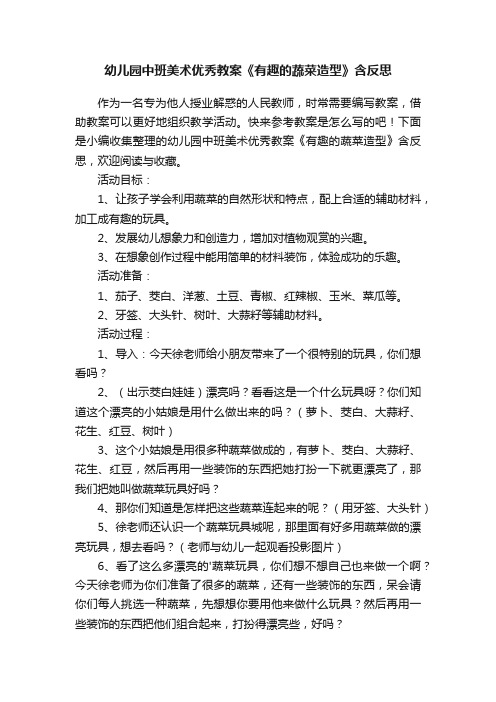 幼儿园中班美术优秀教案《有趣的蔬菜造型》含反思

作为一名专为他人授业解惑的人民教师，时常需要编写教案，借助教案可以更好地组织教学活动。快来参考教案是怎么写的吧！下面是小编收集整理的幼儿园中班美术优秀教案《有趣的蔬菜造型》含反思，欢迎阅读与收藏。

活动目标：

1、让孩子学会利用蔬菜的自然形状和特点，配上合适的辅助材料，加工成有趣的玩具。

2、发展幼儿想象力和创造力，增加对植物观赏的兴趣。

3、在想象创作过程中能用简单的材料装饰，体验成功的乐趣。

活动准备：

1、茄子、茭白、洋葱、土豆、青椒、红辣椒、玉米、菜瓜等。

2、牙签、大头针、树叶、大蒜籽等辅助材料。

活动过程：

1、导入：今天徐老师给小朋友带来了一个很特别的玩具，你们想看吗？

2、（出示茭白娃娃）漂亮吗？看看这是一个什么玩具呀？你们知道这个漂亮的小姑娘是用什么做出来的吗？（萝卜、茭白、大蒜籽、花生、红豆、树叶）

3、这个小姑娘是用很多种蔬菜做成的，有萝卜、茭白、大蒜籽、花生、红豆，然后再用一些装饰的东西把她打扮一下就更漂亮了，那我们把她叫做蔬菜玩具好吗？

4、那你们知道是怎样把这些蔬菜连起来的呢？（用牙签、大头针）

5、徐老师还认识一个蔬菜玩具城呢，那里面有好多用蔬菜做的漂亮玩具，想去看吗？（老师与幼儿一起观看投影图片）

6、看了这么多漂亮的'蔬菜玩具，你们想不想自己也来做一个啊？今天徐老师为你们准备了很多的蔬菜，还有一些装饰的东西，呆会请你们每人挑选一种蔬菜，先想想你要用他来做什么玩具？然后再用一些装饰的东西把他们组合起来，打扮得漂亮些，好吗？